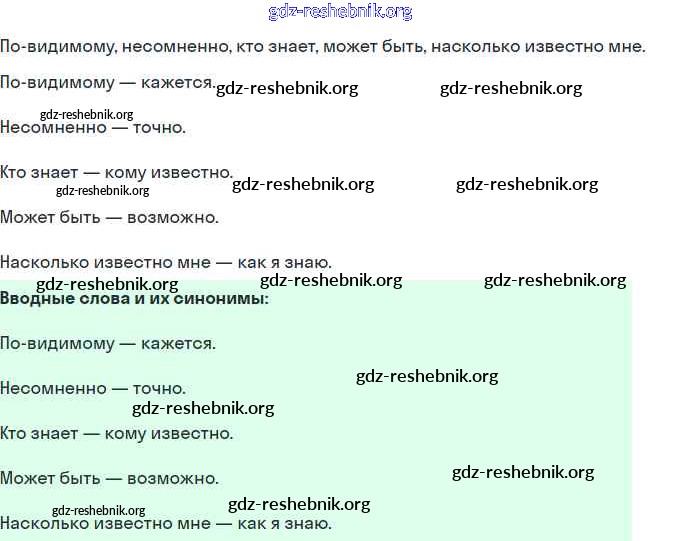 По-видимому, несомненно, кто знает, может быть, насколько известно мне.

По-видимому — кажется.

Несомненно — точно.

Кто знает — кому известно.

Может быть — возможно.

Насколько известно мне — как я знаю.

Вводные слова и их синонимы:

По-видимому — кажется.

Несомненно — точно.

Кто знает — кому известно.

Может быть — возможно.

Насколько известно мне — как я знаю.

gdz-reshebnik.org